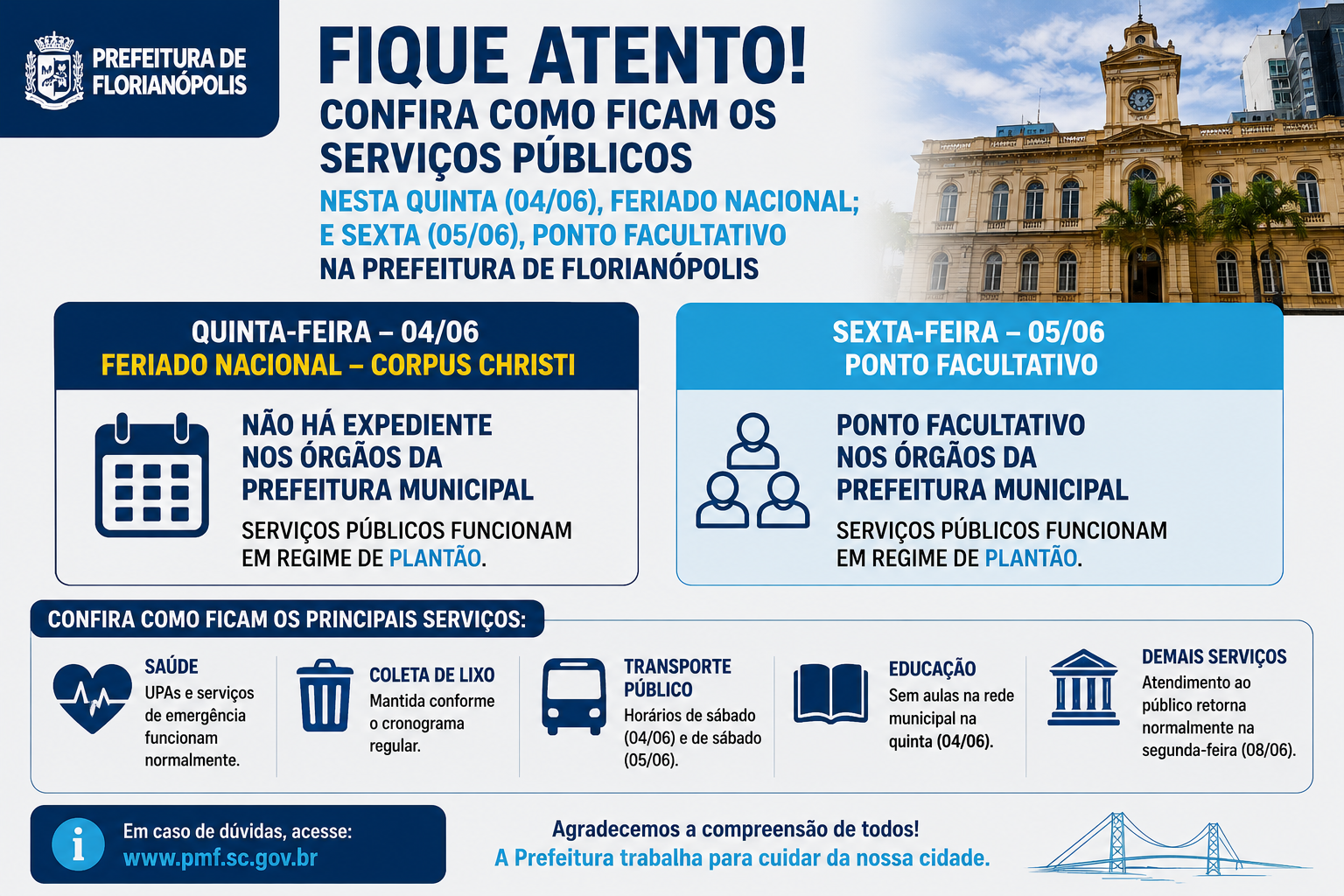 PREFEITURA DE FLORIANÓPOLIS

FIQUE ATENTO!
CONFIRA COMO FICAM OS SERVIÇOS PÚBLICOS
NESTA QUINTA (04/06), FERIADO NACIONAL; E SEXTA (05/06), PONTO FACULTATIVO
NA PREFEITURA DE FLORIANÓPOLIS

QUINTA-FEIRA – 04/06
FERIADO NACIONAL – CORPUS CHRISTI

NÃO HÁ EXPEDIENTE NOS ÓRGÃOS DA PREFEITURA MUNICIPAL

SERVIÇOS PÚBLICOS FUNCIONAM EM REGIME DE PLANTÃO.

SEXTA-FEIRA – 05/06
PONTO FACULTATIVO

PONTO FACULTATIVO NOS ÓRGÃOS DA PREFEITURA MUNICIPAL

SERVIÇOS PÚBLICOS FUNCIONAM EM REGIME DE PLANTÃO.

CONFIRA COMO FICAM OS PRINCIPAIS SERVIÇOS:

SAÚDE
UPAs e serviços de emergência funcionam normalmente.

COLETA DE LIXO
Mantida conforme o cronograma regular.

TRANSPORTE PÚBLICO
Horários de sábado (04/06) e de sábado (05/06).

EDUCAÇÃO
Sem aulas na rede municipal na quinta (04/06).

DEMAIS SERVIÇOS
Atendimento ao público retorna normalmente na segunda-feira (08/06).

Em caso de dúvidas, acesse:
www.pmf.sc.gov.br

Agradecemos a compreensão de todos!
A Prefeitura trabalha para cuidar da nossa cidade.